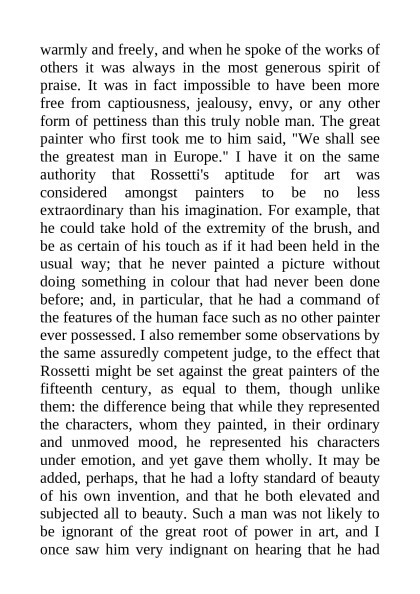 warmly and freely, and when he spoke of the works of others it was always in the most generous spirit of praise. It was in fact impossible to have been more free from captiousness, jealousy, envy, or any other form of pettiness than this truly noble man. The great painter who first took me to him said, "We shall see the greatest man in Europe." I have it on the same authority that Rossetti's aptitude for art was considered amongst painters to be no less extraordinary than his imagination. For example, that he could take hold of the extremity of the brush, and be as certain of his touch as if it had been held in the usual way; that he never painted a picture without doing something in colour that had never been done before; and, in particular, that he had a command of the features of the human face such as no other painter ever possessed. I also remember some observations by the same assuredly competent judge, to the effect that Rossetti might be set against the great painters of the fifteenth century, as equal to them, though unlike them: the difference being that while they represented the characters, whom they painted, in their ordinary and unmoved mood, he represented his characters under emotion, and yet gave them wholly. It may be added, perhaps, that he had a lofty standard of beauty of his own invention, and that he both elevated and subjected all to beauty. Such a man was not likely to be ignorant of the great root of power in art, and I once saw him very indignant on hearing that he had